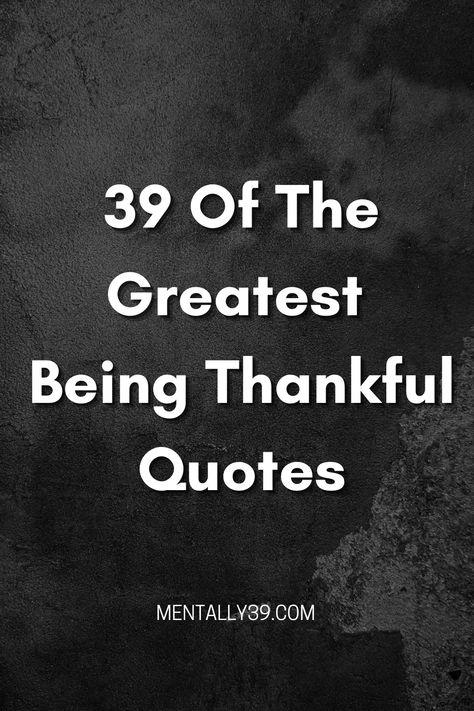 39 Of The Greatest Being Thankful Quotes

MENTALLY39.COM